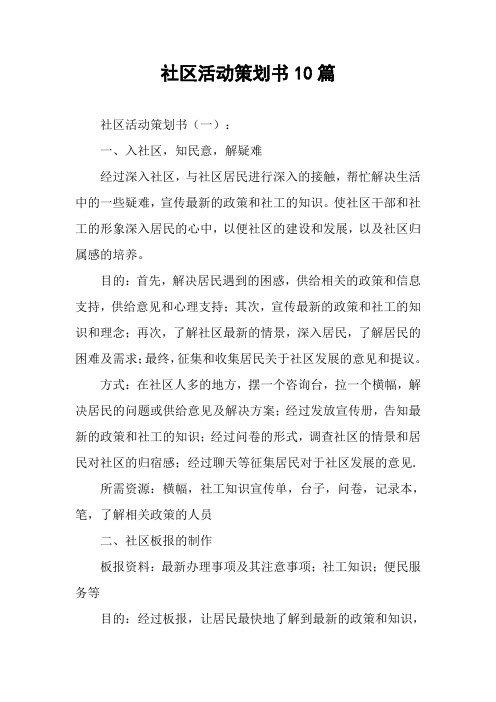 社区活动策划书10篇

社区活动策划书（一）：

一、入社区，知民意，解疑难

经过深入社区，与社区居民进行深入的接触，帮忙解决生活中的一些疑难，宣传最新的政策和社工的知识。使社区干部和社工的形象深入居民的心中，以便社区的建设和发展，以及社区归属感的培养。

目的：首先，解决居民遇到的困惑，供给相关的政策和信息支持，供给意见和心理支持；其次，宣传最新的政策和社工的知识和理念；再次，了解社区最新的情景，深入居民，了解居民的困难及需求；最终，征集和收集居民关于社区发展的意见和提议。

方式：在社区人多的地方，摆一个咨询台，拉一个横幅，解决居民的问题或供给意见及解决方案；经过发放宣传册，告知最新的政策和社工的知识；经过问卷的形式，调查社区的情景和居民对社区的归宿感；经过聊天等征集居民对于社区发展的意见.

所需资源：横幅，社工知识宣传单，台子，问卷，记录本，笔，了解相关政策的人员

二、社区板报的制作

板报资料：最新办理事项及其注意事项；社工知识；便民服务等

目的：经过板报，让居民最快地了解到最新的政策和知识，